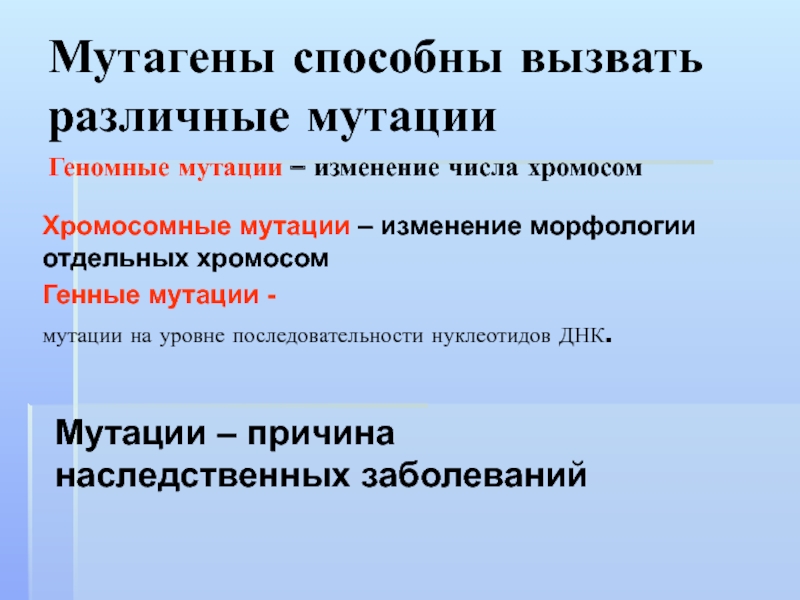 Мутагены способны вызвать различные мутации

Геномные мутации – изменение числа хромосом

Хромосомные мутации – изменение морфологии отдельных хромосом

Генные мутации -

мутации на уровне последовательности нуклеотидов ДНК.

Мутации – причина наследственных заболеваний